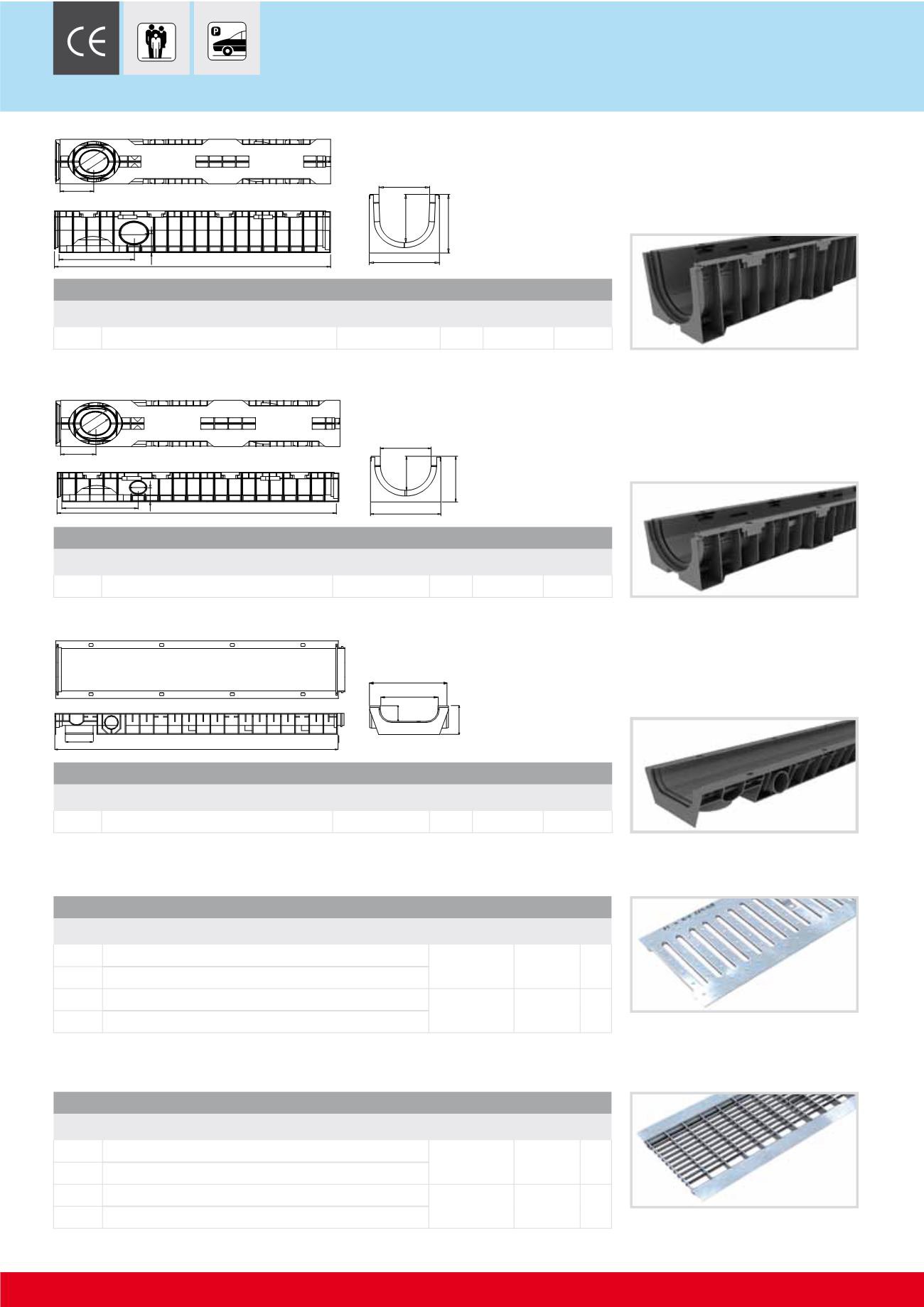 CE

P